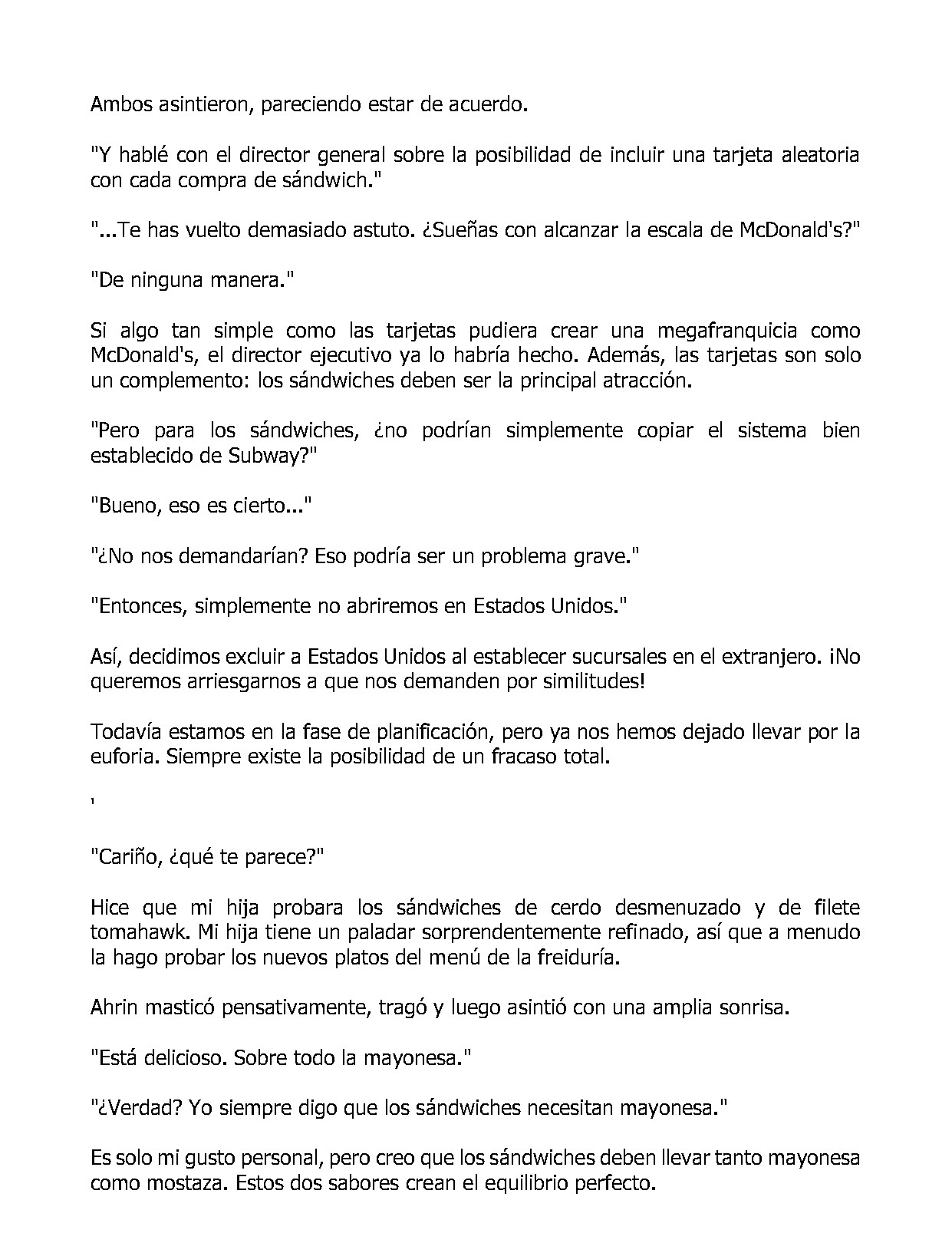 Ambos asintieron, pareciendo estar de acuerdo.

"Y hablé con el director general sobre la posibilidad de incluir una tarjeta aleatoria con cada compra de sándwich."

"...Te has vuelto demasiado astuto. ¿Sueñas con alcanzar la escala de McDonald's?"

"De ninguna manera."

Si algo tan simple como las tarjetas pudiera crear una megafranquicia como McDonald's, el director ejecutivo ya lo habría hecho. Además, las tarjetas son solo un complemento: los sándwiches deben ser la principal atracción.

"Pero para los sándwiches, ¿no podrían simplemente copiar el sistema bien establecido de Subway?"

"Bueno, eso es cierto..."

"¿No nos demandarían? Eso podría ser un problema grave."

"Entonces, simplemente no abriremos en Estados Unidos."

Así, decidimos excluir a Estados Unidos al establecer sucursales en el extranjero. ¡No queremos arriesgarnos a que nos demanden por similitudes!

Todavía estamos en la fase de planificación, pero ya nos hemos dejado llevar por la euforia. Siempre existe la posibilidad de un fracaso total.

'

"Cariño, ¿qué te parece?"

Hice que mi hija probara los sándwiches de cerdo desmenuzado y de filete tomahawk. Mi hija tiene un paladar sorprendentemente refinado, así que a menudo la hago probar los nuevos platos del menú de la freiduría.

Ahrin masticó pensativamente, tragó y luego asintió con una amplia sonrisa.

"Está delicioso. Sobre todo la mayonesa."

"¿Verdad? Yo siempre digo que los sándwiches necesitan mayonesa."

Es solo mi gusto personal, pero creo que los sándwiches deben llevar tanto mayonesa como mostaza. Estos dos sabores crean el equilibrio perfecto.